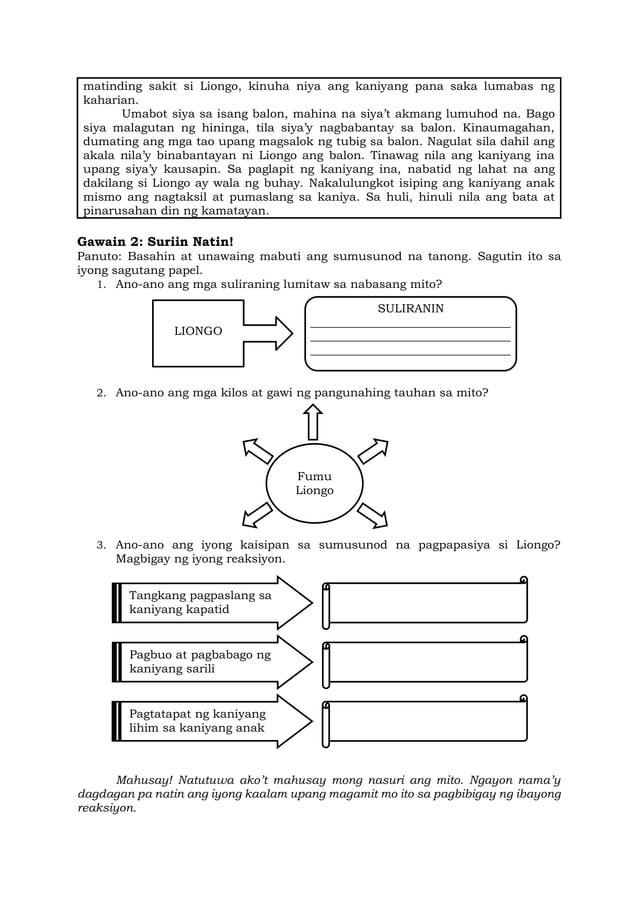 matinding sakit si Liongo, kinuha niya ang kaniyang pana saka lumabas ng kaharian.

Umabot siya sa isang balon, mahina na siya't akmang lumuhod na. Bago siya malagutan ng hininga, tila siya'y nagbabantay sa balon. Kinaumagahan, dumating ang mga tao upang magsalok ng tubig sa balon. Nagulat sila dahil ang akala nila'y binabantayan ni Liongo ang balon. Tinawag nila ang kaniyang ina upang siya'y kausapin. Sa paglapit ng kaniyang ina, nabatid ng lahat na ang dakilang si Liongo ay wala ng buhay. Nakalulungkot isiping ang kaniyang anak mismo ang nagtaksil at pumaslang sa kaniya. Sa huli, hinuli nila ang bata at pinarusahan din ng kamatayan.

Gawain 2: Suriin Natin!
Panuto: Basahin at unawaing mabuti ang sumusunod na tanong. Sagutin ito sa iyong sagutang papel.

1. Ano-ano ang mga suliraning lumitaw sa nabasang mito?

LIONGO

SULIRANIN

2. Ano-ano ang mga kilos at gawi ng pangunahing tauhan sa mito?

Fumu Liongo

3. Ano-ano ang iyong kaisipan sa sumusunod na pagpapasiya si Liongo? Magbigay ng iyong reaksiyon.

Tangkang pagpaslang sa kaniyang kapatid

Pagbuo at pagbabago ng kaniyang sarili

Pagtatapat ng kaniyang lihim sa kaniyang anak

Mahusay! Natutuwa ako't mahusay mong nasuri ang mito. Ngayon nama'y dagdagan pa natin ang iyong kaalam upang magamit mo ito sa pagbibigay ng ibayong reaksiyon.